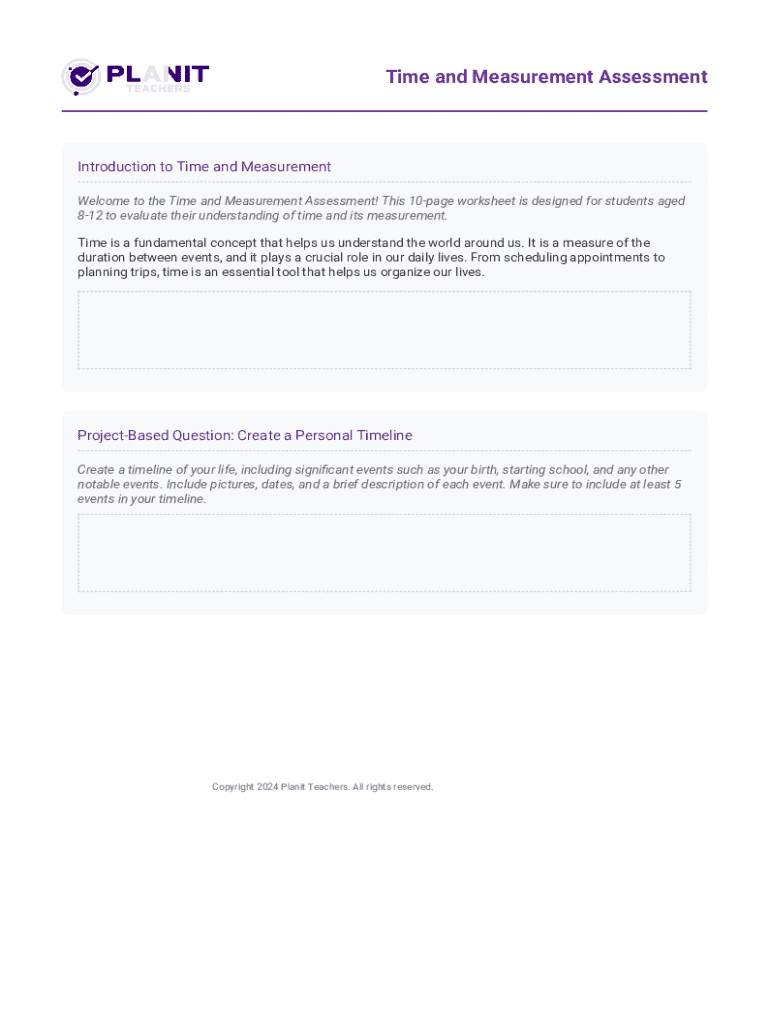 PLANIT TEACHERS

Time and Measurement Assessment

Introduction to Time and Measurement

Welcome to the Time and Measurement Assessment! This 10-page worksheet is designed for students aged 8-12 to evaluate their understanding of time and its measurement.

Time is a fundamental concept that helps us understand the world around us. It is a measure of the duration between events, and it plays a crucial role in our daily lives. From scheduling appointments to planning trips, time is an essential tool that helps us organize our lives.

Project-Based Question: Create a Personal Timeline

Create a timeline of your life, including significant events such as your birth, starting school, and any other notable events. Include pictures, dates, and a brief description of each event. Make sure to include at least 5 events in your timeline.

Copyright 2024 Planit Teachers. All rights reserved.